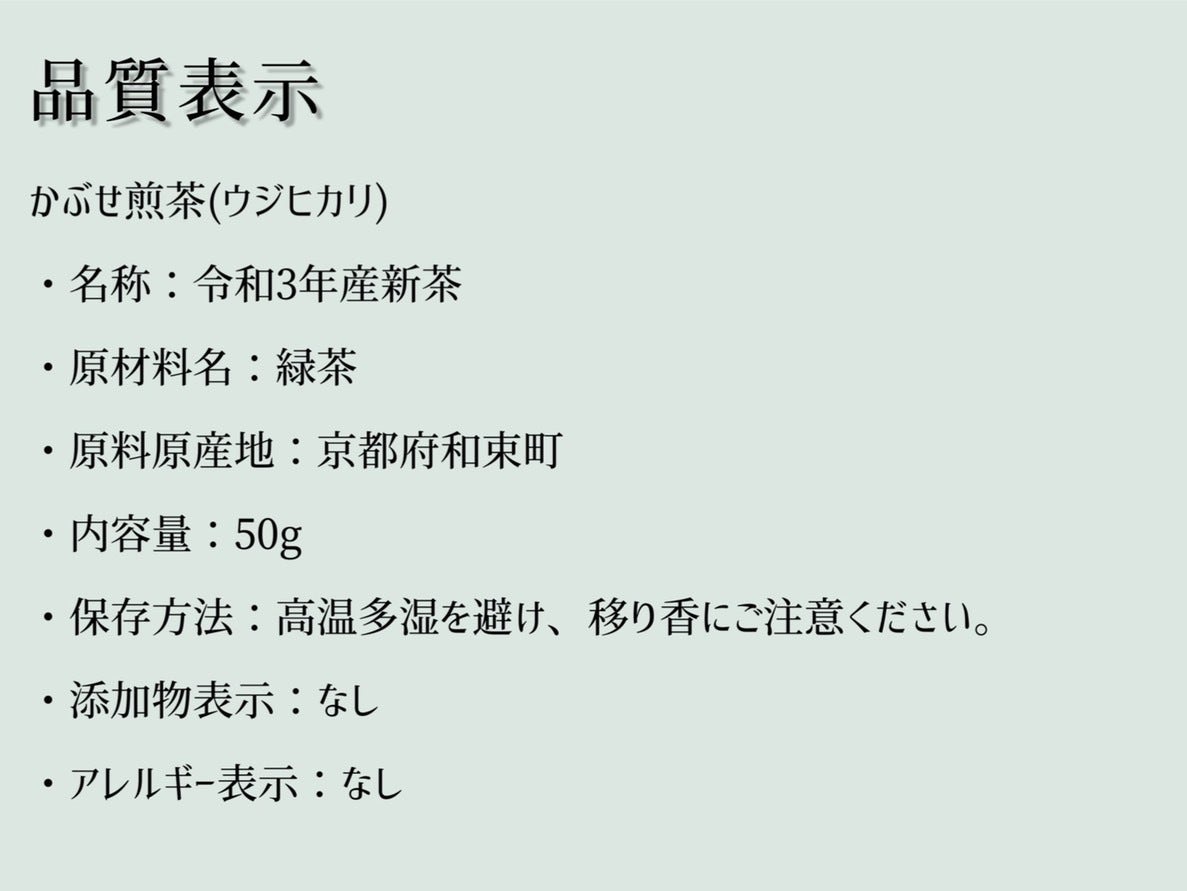 品質表示

かぶせ煎茶(ウジヒカリ)

・名称：令和3年産新茶

・原材料名：緑茶

・原料原産地：京都府和束町

・内容量：50g

・保存方法：高温多湿を避け、移り香にご注意ください。

・添加物表示：なし

・アレルギ-表示：なし